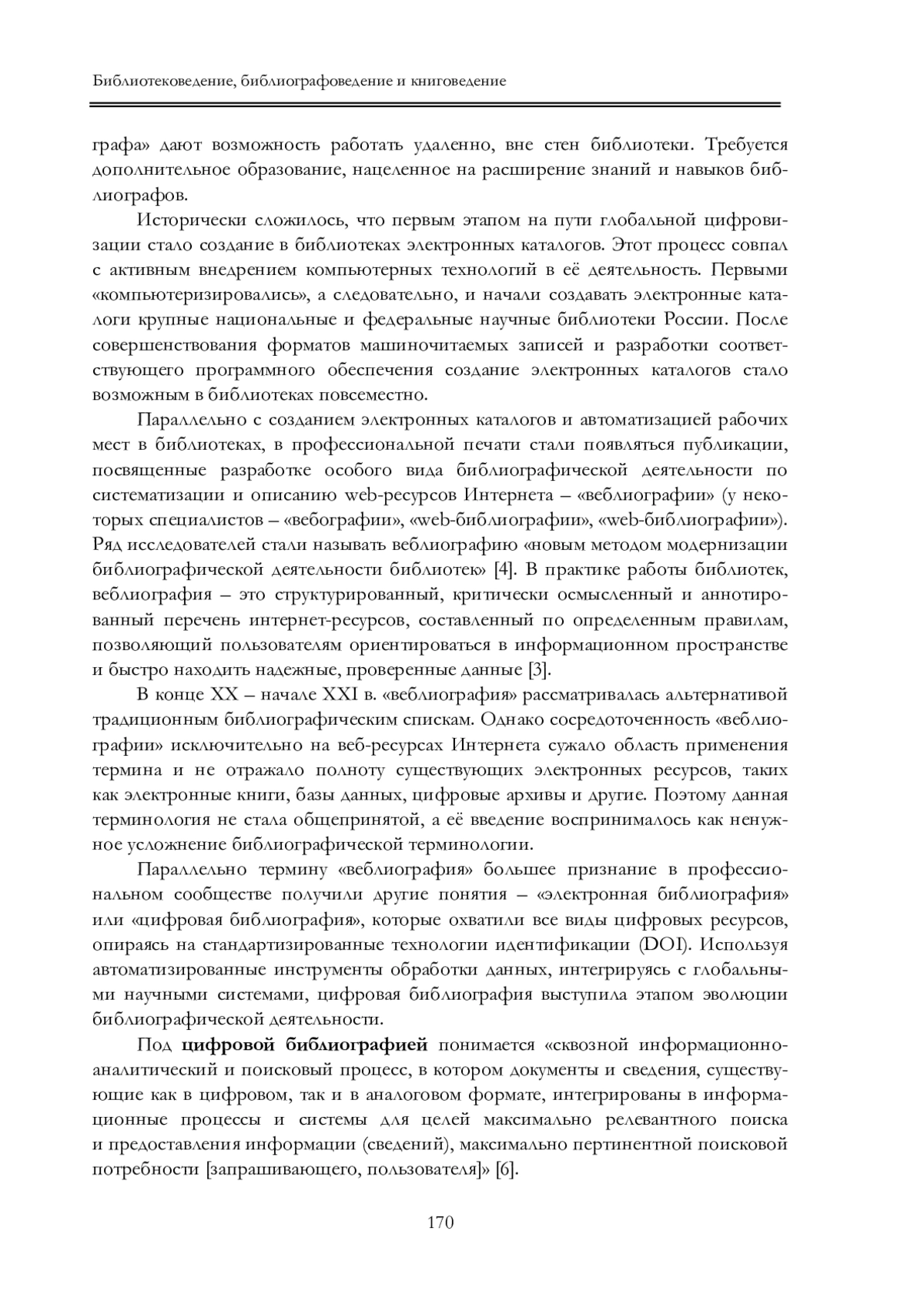 Библиотековедение, библиографоведение и книговедение

графа» дают возможность работать удаленно, вне стен библиотеки. Требуется дополнительное образование, нацеленное на расширение знаний и навыков библиографов.

Исторически сложилось, что первым этапом на пути глобальной цифровизации стало создание в библиотеках электронных каталогов. Этот процесс совпал с активным внедрением компьютерных технологий в её деятельность. Первыми «компьютеризировались», а следовательно, и начали создавать электронные каталоги крупные национальные и федеральные научные библиотеки России. После совершенствования форматов машиночитаемых записей и разработки соответствующего программного обеспечения создание электронных каталогов стало возможным в библиотеках повсеместно.

Параллельно с созданием электронных каталогов и автоматизацией рабочих мест в библиотеках, в профессиональной печати стали появляться публикации, посвященные разработке особого вида библиографической деятельности по систематизации и описанию web-ресурсов Интернета – «веблиографии» (у некоторых специалистов – «вебографии», «web-библиографии», «web-библиографии»). Ряд исследователей стали называть веблиографию «новым методом модернизации библиографической деятельности библиотек» [4]. В практике работы библиотек, веблиография – это структурированный, критически осмысленный и аннотированный перечень интернет-ресурсов, составленный по определенным правилам, позволяющий пользователям ориентироваться в информационном пространстве и быстро находить надежные, проверенные данные [3].

В конце XX – начале XXI в. «веблиография» рассматривалась альтернативой традиционным библиографическим спискам. Однако сосредоточенность «веблиографии» исключительно на веб-ресурсах Интернета сужало область применения термина и не отражало полноту существующих электронных ресурсов, таких как электронные книги, базы данных, цифровые архивы и другие. Поэтому данная терминология не стала общепринятой, а её введение воспринималось как ненужное усложнение библиографической терминологии.

Параллельно термину «веблиография» большее признание в профессиональном сообществе получили другие понятия – «электронная библиография» или «цифровая библиография», которые охватили все виды цифровых ресурсов, опираясь на стандартизированные технологии идентификации (DOI). Используя автоматизированные инструменты обработки данных, интегрируясь с глобальными научными системами, цифровая библиография выступила этапом эволюции библиографической деятельности.

Под **цифровой библиографией** понимается «сквозной информационно-аналитический и поисковый процесс, в котором документы и сведения, существующие как в цифровом, так и в аналоговом формате, интегрированы в информационные процессы и системы для целей максимально релевантного поиска и предоставления информации (сведений), максимально пертинентной поисковой потребности [запрашивающего, пользователя]» [6].

170